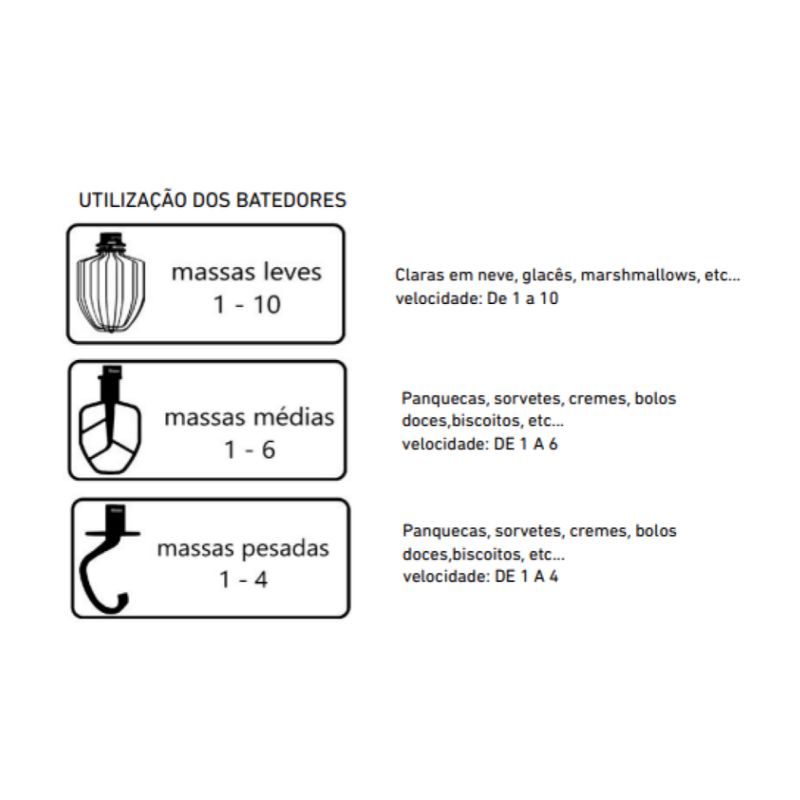 UTILIZAÇÃO DOS BATEDORES

massas leves
1 - 10

Claras em neve, glacês, marshmallows, etc...
velocidade: De 1 a 10

massas médias
1 - 6

Panquecas, sorvetes, cremes, bolos doces,biscoitos, etc...
velocidade: DE 1 A 6

massas pesadas
1 - 4

Panquecas, sorvetes, cremes, bolos doces,biscoitos, etc...
velocidade: DE 1 A 4